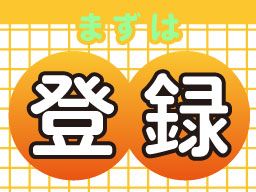 まずは

登録